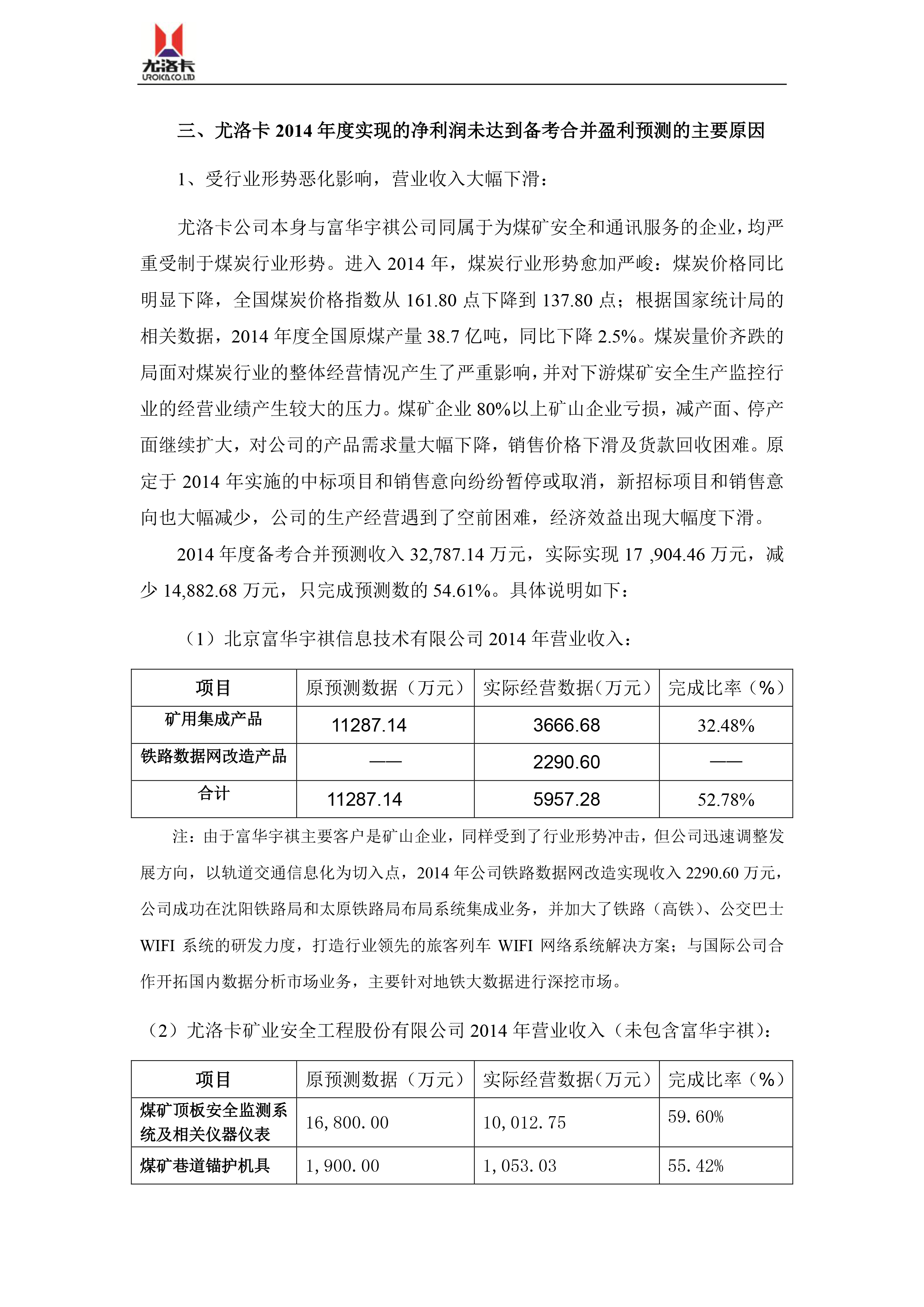 尤洛卡
UROICA CO.LTD

三、尤洛卡 2014 年度实现的净利润未达到备考合并盈利预测的主要原因

1、受行业形势恶化影响，营业收入大幅下滑：

尤洛卡公司本身与富华宇祺公司同属于为煤矿安全和通讯服务的企业，均严重受制于煤炭行业形势。进入 2014 年，煤炭行业形势愈加严峻：煤炭价格同比明显下降，全国煤炭价格指数从 161.80 点下降到 137.80 点；根据国家统计局的相关数据，2014 年度全国原煤产量 38.7 亿吨，同比下降 2.5%。煤炭量价齐跌的局面对煤炭行业的整体经营情况产生了严重影响，并对下游煤矿安全生产监控行业的经营业绩产生较大的压力。煤矿企业 80%以上矿山企业亏损，减产面、停产面继续扩大，对公司的产品需求量大幅下降，销售价格下滑及货款回收困难。原定于 2014 年实施的中标项目和销售意向纷纷暂停或取消，新招标项目和销售意向也大幅减少，公司的生产经营遇到了空前困难，经济效益出现大幅度下滑。

2014 年度备考合并预测收入 32,787.14 万元，实际实现 17 ,904.46 万元，减少 14,882.68 万元，只完成预测数的 54.61%。具体说明如下：

（1）北京富华宇祺信息技术有限公司 2014 年营业收入：

| 项目 | 原预测数据（万元） | 实际经营数据（万元） | 完成比率（%） |
|---|---|---|---|
| 矿用集成产品 | 11287.14 | 3666.68 | 32.48% |
| 铁路数据网改造产品 | —— | 2290.60 | —— |
| 合计 | 11287.14 | 5957.28 | 52.78% |

注：由于富华宇祺主要客户是矿山企业，同样受到了行业形势冲击，但公司迅速调整发展方向，以轨道交通信息化为切入点，2014 年公司铁路数据网改造实现收入 2290.60 万元，公司成功在沈阳铁路局和太原铁路局布局系统集成业务，并加大了铁路（高铁）、公交巴士 WIFI 系统的研发力度，打造行业领先的旅客列车 WIFI 网络系统解决方案；与国际公司合作开拓国内数据分析市场业务，主要针对地铁大数据进行深挖市场。

（2）尤洛卡矿业安全工程股份有限公司 2014 年营业收入（未包含富华宇祺）：

| 项目 | 原预测数据（万元） | 实际经营数据（万元） | 完成比率（%） |
|---|---|---|---|
| 煤矿顶板安全监测系统及相关仪器仪表 | 16,800.00 | 10,012.75 | 59.60% |
| 煤矿巷道锚护机具 | 1,900.00 | 1,053.03 | 55.42% |